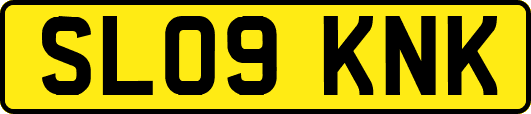 SL09 KNK